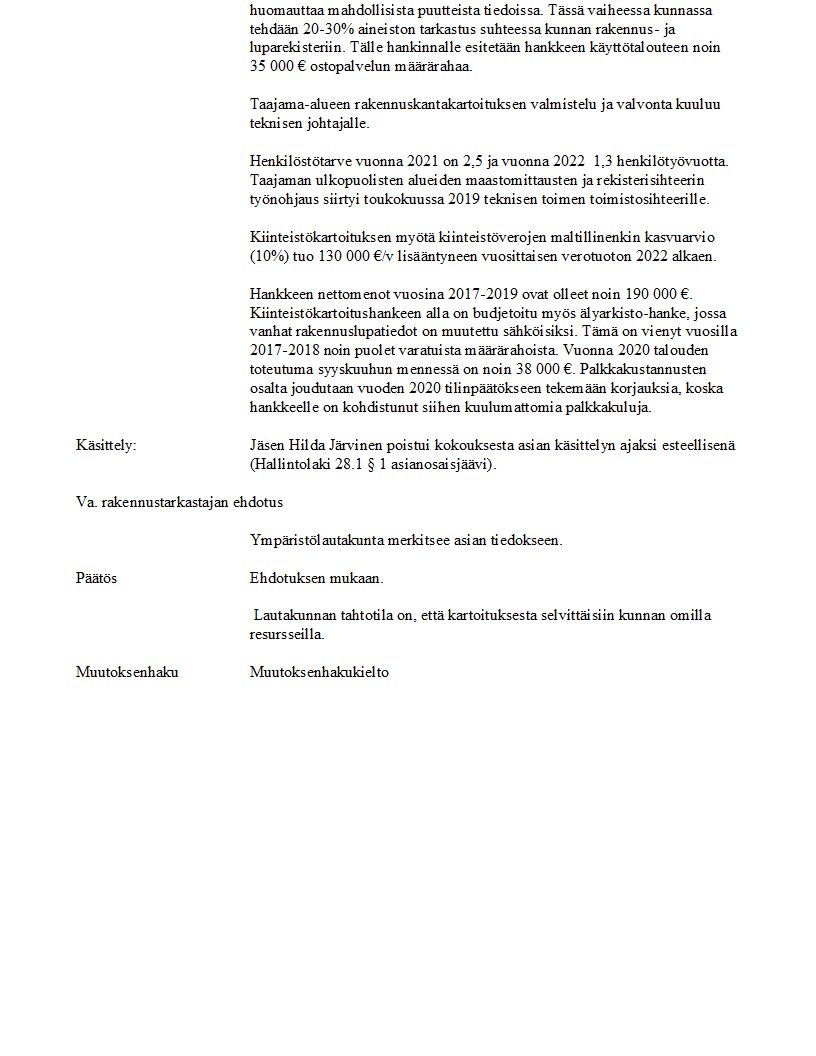 huomauttaa mahdollisista puutteista tiedoissa. Tässä vaiheessa kunnassa tehdään 20-30% aineiston tarkastus suhteessa kunnan rakennus- ja luparekisteriin. Tälle hankinnalle esitetään hankkeen käyttötalouteen noin 35 000 € ostopalvelun määrärahaa.

Taajama-alueen rakennuskantakartoituksen valmistelu ja valvonta kuuluu teknisen johtajalle.

Henkilöstötarve vuonna 2021 on 2,5 ja vuonna 2022 1,3 henkilötyövuotta. Taajaman ulkopuolisten alueiden maastomittausten ja rekisterisihteerin työnohjaus siirtyi toukokuussa 2019 teknisen toimen toimistosihteerille.

Kiinteistökartoituksen myötä kiinteistöverojen maltillinenkin kasvuarvio (10%) tuo 130 000 €/v lisääntyneen vuosittaisen verotuoton 2022 alkaen.

Hankkeen nettomenot vuosina 2017-2019 ovat olleet noin 190 000 €. Kiinteistökartoitushankeen alla on budjetoitu myös älyarkisto-hanke, jossa vanhat rakennuslupatiedot on muutettu sähköisiksi. Tämä on vienyt vuosilla 2017-2018 noin puolet varatuista määrärahoista. Vuonna 2020 talouden toteutuma syyskuuhun mennessä on noin 38 000 €. Palkkakustannusten osalta joudutaan vuoden 2020 tilinpäätökseen tekemään korjauksia, koska hankkeelle on kohdistunut siihen kuulumattomia palkkakuluja.

Käsittely: Jäsen Hilda Järvinen poistui kokouksesta asian käsittelyn ajaksi esteellisenä (Hallintolaki 28.1 § 1 asianosaisjäävi).

Va. rakennustarkastajan ehdotus

Ympäristölautakunta merkitsee asian tiedokseen.

Päätös Ehdotuksen mukaan.

Lautakunnan tahtotila on, että kartoituksesta selvittäisiin kunnan omilla resursseilla.

Muutoksenhaku Muutoksenhakukielto